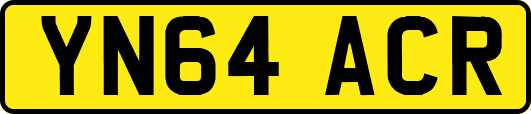 YN64 ACR